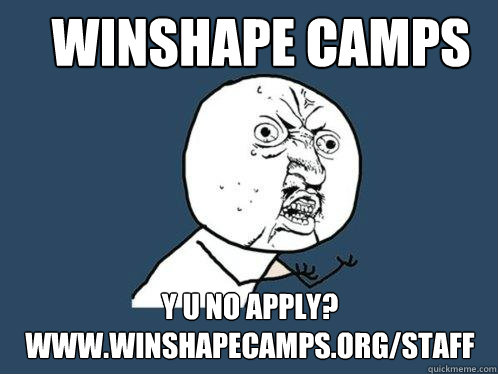 WINSHAPE CAMPS

Y U NO APPLY?
WWW.WINSHAPECAMPS.ORG/STAFF

quickmeme.com